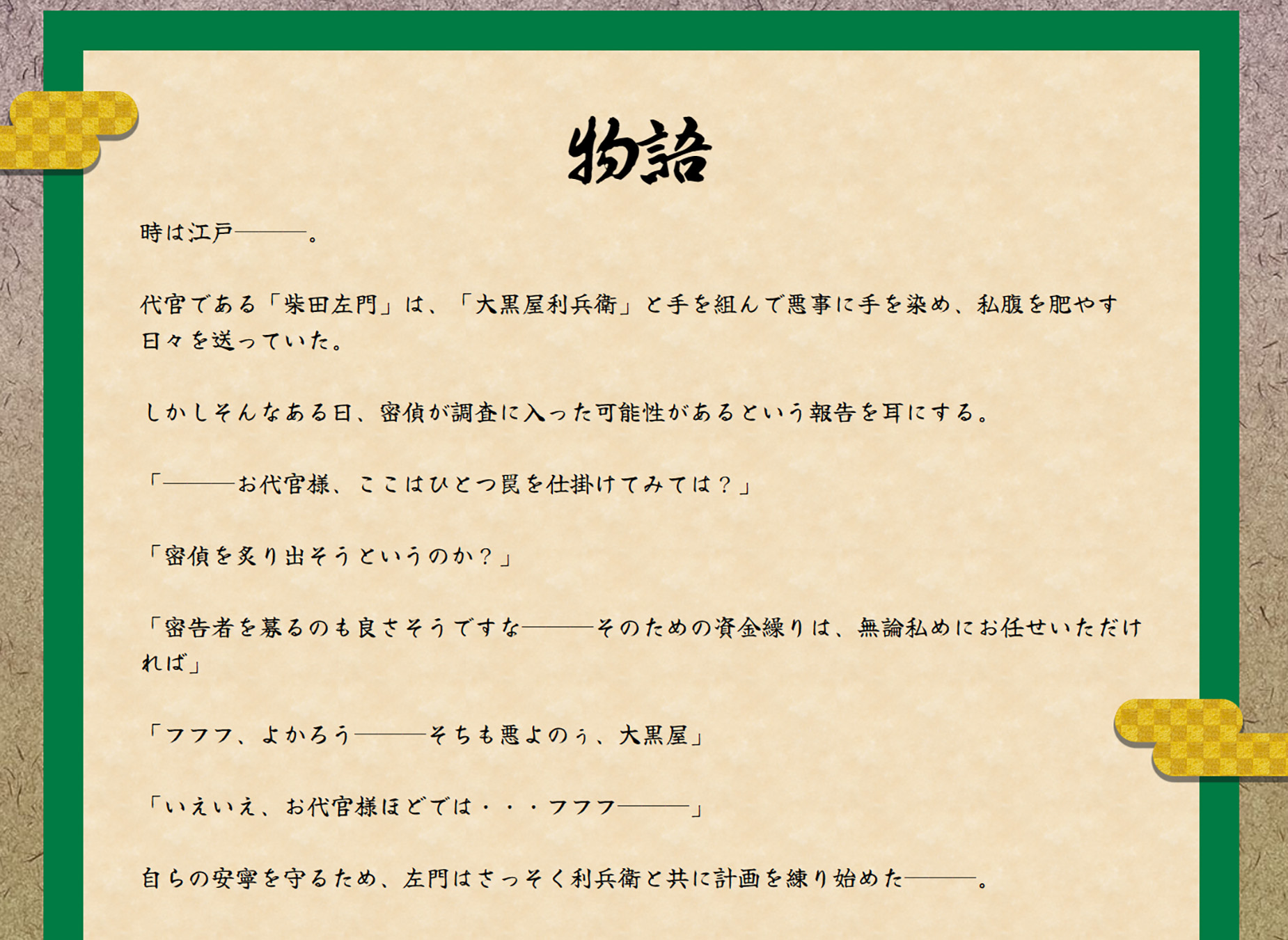 物語

時は江戸―――。

代官である「柴田左門」は、「大黒屋利兵衛」と手を組んで悪事に手を染め、私腹を肥やす日々を送っていた。

しかしそんなある日、密偵が調査に入った可能性があるという報告を耳にする。

「―――お代官様、ここはひとつ罠を仕掛けてみては？」

「密偵を炙り出そうというのか？」

「密告者を募るのも良さそうですな―――そのための資金繰りは、無論私めにお任せいただければ」

「フフフ、よかろう―――そちも悪よのぅ、大黒屋」

「いえいえ、お代官様ほどでは・・・フフフ―――」

自らの安寧を守るため、左門はさっそく利兵衛と共に計画を練り始めた―――。